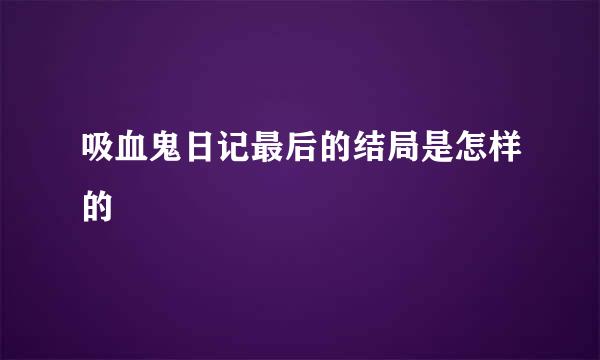 吸血鬼日记最后的结局是怎样的